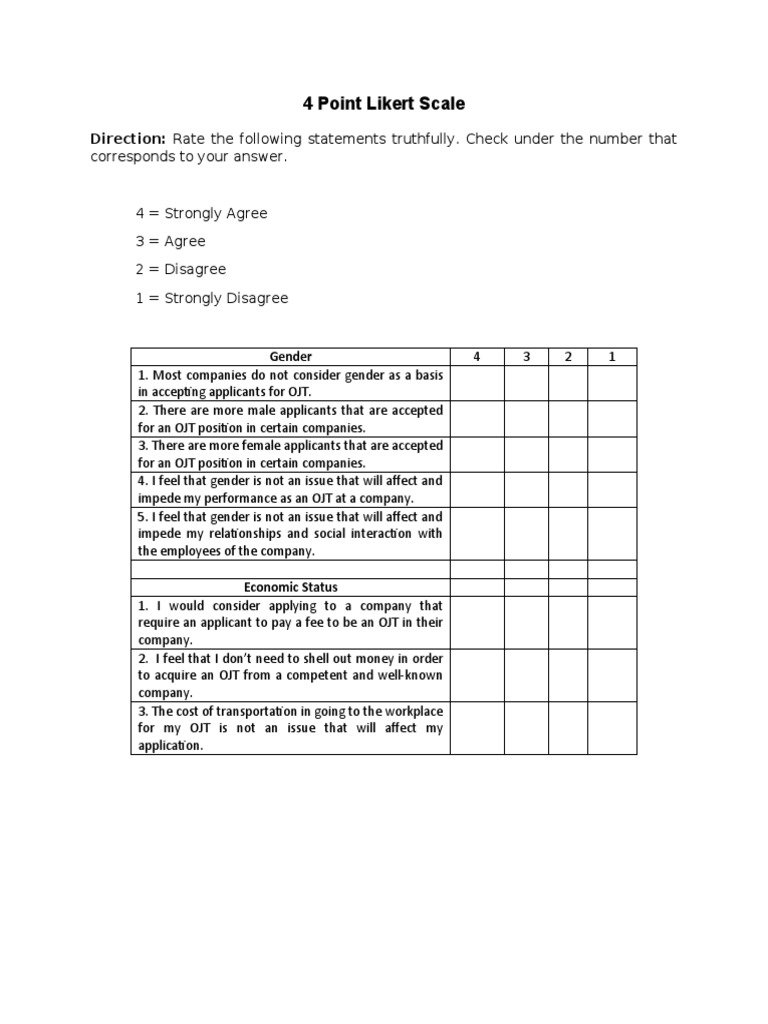 4 Point Likert Scale

Direction: Rate the following statements truthfully. Check under the number that corresponds to your answer.

4 = Strongly Agree

3 = Agree

2 = Disagree

1 = Strongly Disagree

| Gender | 4 | 3 | 2 | 1 |
|---|---|---|---|---|
| 1. Most companies do not consider gender as a basis in accepting applicants for OJT. | | | | |
| 2. There are more male applicants that are accepted for an OJT position in certain companies. | | | | |
| 3. There are more female applicants that are accepted for an OJT position in certain companies. | | | | |
| 4. I feel that gender is not an issue that will affect and impede my performance as an OJT at a company. | | | | |
| 5. I feel that gender is not an issue that will affect and impede my relationships and social interaction with the employees of the company. | | | | |
| | | | | |
| Economic Status | | | | |
| 1. I would consider applying to a company that require an applicant to pay a fee to be an OJT in their company. | | | | |
| 2. I feel that I don't need to shell out money in order to acquire an OJT from a competent and well-known company. | | | | |
| 3. The cost of transportation in going to the workplace for my OJT is not an issue that will affect my application. | | | | |